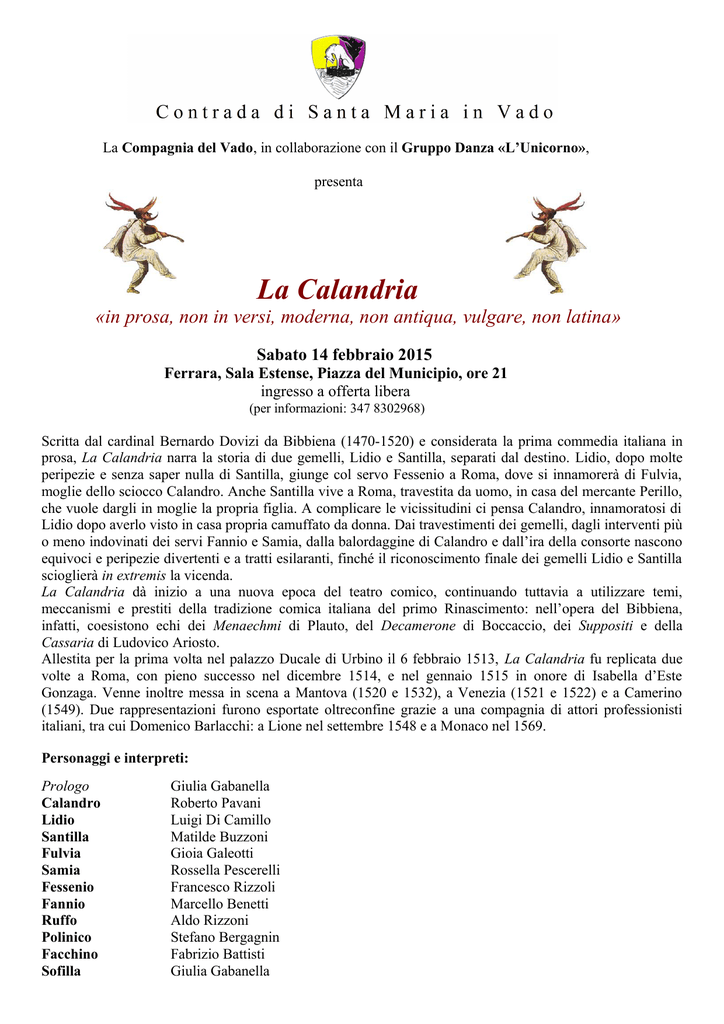 Contrada di Santa Maria in Vado

La Compagnia del Vado, in collaborazione con il Gruppo Danza «L'Unicorno»,

presenta

La Calandria

«in prosa, non in versi, moderna, non antiqua, vulgare, non latina»

Sabato 14 febbraio 2015
Ferrara, Sala Estense, Piazza del Municipio, ore 21
ingresso a offerta libera
(per informazioni: 347 8302968)

Scritta dal cardinal Bernardo Dovizi da Bibbiena (1470-1520) e considerata la prima commedia italiana in prosa, La Calandria narra la storia di due gemelli, Lidio e Santilla, separati dal destino. Lidio, dopo molte peripezie e senza saper nulla di Santilla, giunge col servo Fessenio a Roma, dove si innamorerà di Fulvia, moglie dello sciocco Calandro. Anche Santilla vive a Roma, travestita da uomo, in casa del mercante Perillo, che vuole dargli in moglie la propria figlia. A complicare le vicissitudini ci pensa Calandro, innamoratosi di Lidio dopo averlo visto in casa propria camuffato da donna. Dai travestimenti dei gemelli, dagli interventi più o meno indovinati dei servi Fannio e Samia, dalla balordaggine di Calandro e dall'ira della consorte nascono equivoci e peripezie divertenti e a tratti esilaranti, finché il riconoscimento finale dei gemelli Lidio e Santilla scioglierà in extremis la vicenda.
La Calandria dà inizio a una nuova epoca del teatro comico, continuando tuttavia a utilizzare temi, meccanismi e prestiti della tradizione comica italiana del primo Rinascimento: nell'opera del Bibbiena, infatti, coesistono echi dei Menaechmi di Plauto, del Decamerone di Boccaccio, dei Suppositi e della Cassaria di Ludovico Ariosto.
Allestita per la prima volta nel palazzo Ducale di Urbino il 6 febbraio 1513, La Calandria fu replicata due volte a Roma, con pieno successo nel dicembre 1514, e nel gennaio 1515 in onore di Isabella d'Este Gonzaga. Venne inoltre messa in scena a Mantova (1520 e 1532), a Venezia (1521 e 1522) e a Camerino (1549). Due rappresentazioni furono esportate oltreconfine grazie a una compagnia di attori professionisti italiani, tra cui Domenico Barlacchi: a Lione nel settembre 1548 e a Monaco nel 1569.

Personaggi e interpreti:

| | |
|---|---|
| Prologo | Giulia Gabanella |
| Calandro | Roberto Pavani |
| Lidio | Luigi Di Camillo |
| Santilla | Matilde Buzzoni |
| Fulvia | Gioia Galeotti |
| Samia | Rossella Pescerelli |
| Fessenio | Francesco Rizzoli |
| Fannio | Marcello Benetti |
| Ruffo | Aldo Rizzoni |
| Polinico | Stefano Bergagnin |
| Facchino | Fabrizio Battisti |
| Sofilla | Giulia Gabanella |